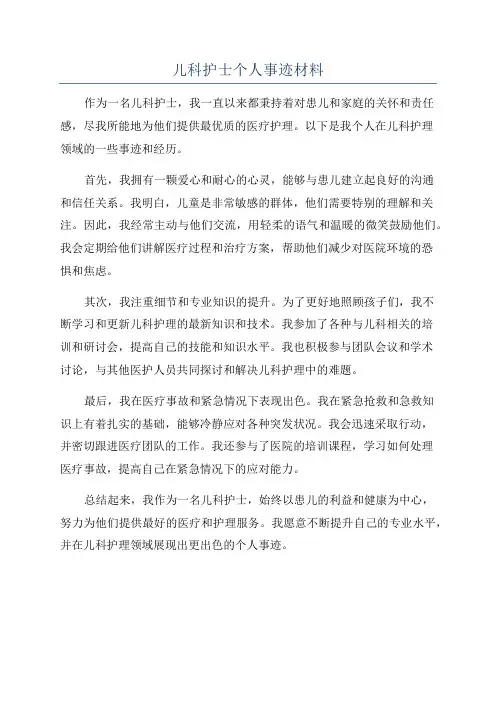 儿科护士个人事迹材料

作为一名儿科护士，我一直以来都秉持着对患儿和家庭的关怀和责任感，尽我所能地为他们提供最优质的医疗护理。以下是我个人在儿科护理领域的一些事迹和经历。

首先，我拥有一颗爱心和耐心的心灵，能够与患儿建立起良好的沟通和信任关系。我明白，儿童是非常敏感的群体，他们需要特别的理解和关注。因此，我经常主动与他们交流，用轻柔的语气和温暖的微笑鼓励他们。我会定期给他们讲解医疗过程和治疗方案，帮助他们减少对医院环境的恐惧和焦虑。

其次，我注重细节和专业知识的提升。为了更好地照顾孩子们，我不断学习和更新儿科护理的最新知识和技术。我参加了各种与儿科相关的培训和研讨会，提高自己的技能和知识水平。我也积极参与团队会议和学术讨论，与其他医护人员共同探讨和解决儿科护理中的难题。

最后，我在医疗事故和紧急情况下表现出色。我在紧急抢救和急救知识上有着扎实的基础，能够冷静应对各种突发状况。我会迅速采取行动，并密切跟进医疗团队的工作。我还参与了医院的培训课程，学习如何处理医疗事故，提高自己在紧急情况下的应对能力。

总结起来，我作为一名儿科护士，始终以患儿的利益和健康为中心，努力为他们提供最好的医疗和护理服务。我愿意不断提升自己的专业水平，并在儿科护理领域展现出更出色的个人事迹。